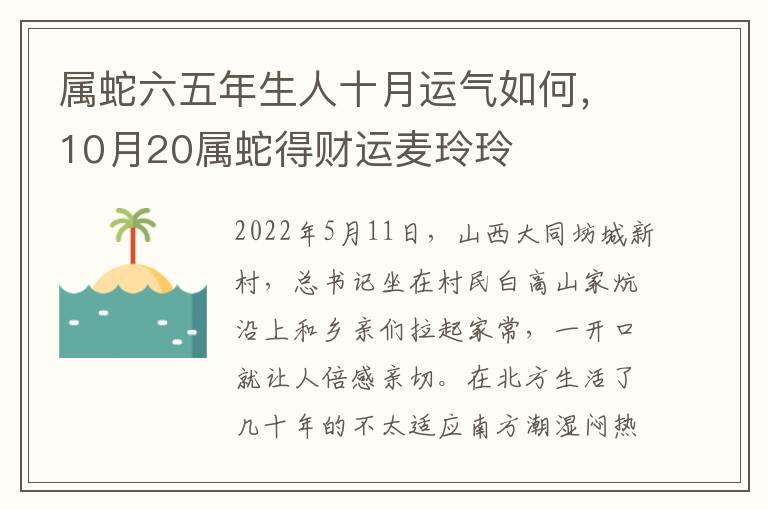 属蛇六五年生人十月运气如何，10月20属蛇得财运麦玲玲

2022年5月11日，山西大同坊城新村，总书记坐在村民白高山家炕沿上和乡亲们拉起家常，一开口就让人倍感亲切。在北方生活了几十年的不太适应南方潮湿闷热